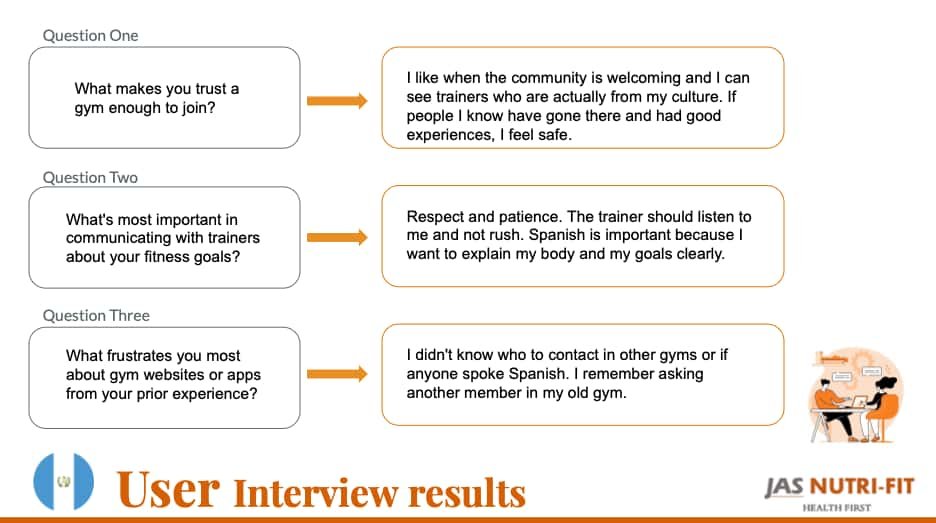 Question One

What makes you trust a gym enough to join?

I like when the community is welcoming and I can see trainers who are actually from my culture. If people I know have gone there and had good experiences, I feel safe.

Question Two

What's most important in communicating with trainers about your fitness goals?

Respect and patience. The trainer should listen to me and not rush. Spanish is important because I want to explain my body and my goals clearly.

Question Three

What frustrates you most about gym websites or apps from your prior experience?

I didn't know who to contact in other gyms or if anyone spoke Spanish. I remember asking another member in my old gym.

User Interview results

JAS NUTRI-FIT
HEALTH FIRST